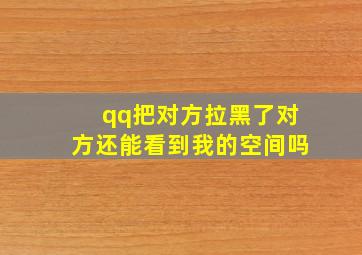 qq把对方拉黑了对方还能看到我的空间吗